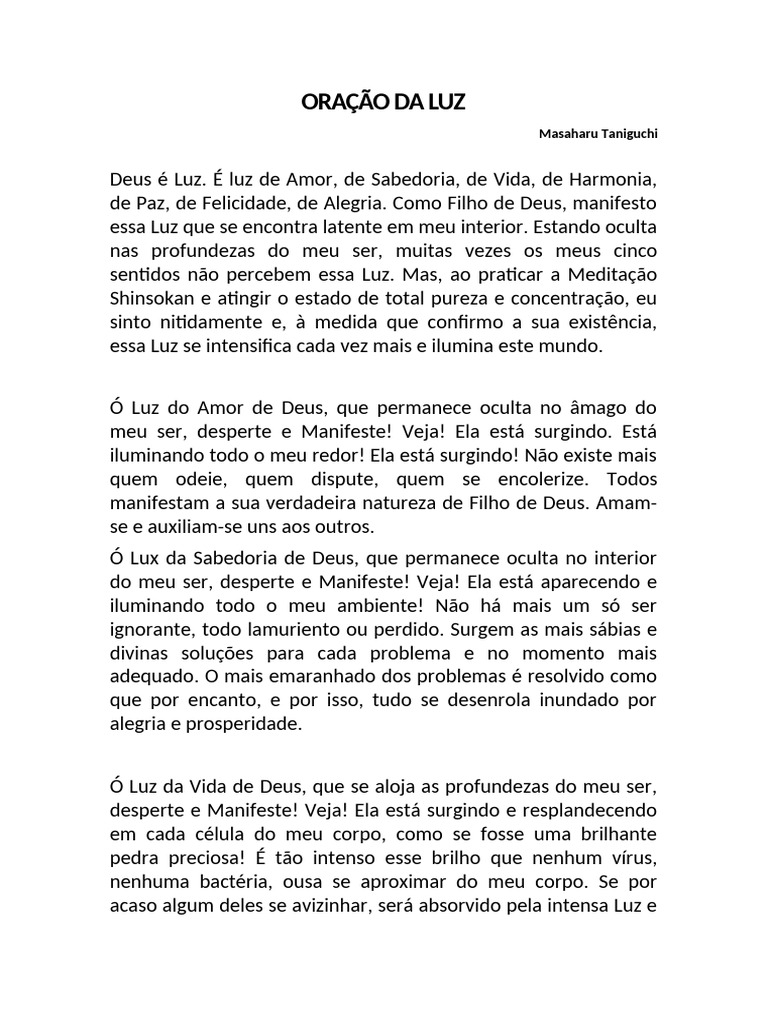 ORAÇÃO DA LUZ

Masaharu Taniguchi

Deus é Luz. É luz de Amor, de Sabedoria, de Vida, de Harmonia, de Paz, de Felicidade, de Alegria. Como Filho de Deus, manifesto essa Luz que se encontra latente em meu interior. Estando oculta nas profundezas do meu ser, muitas vezes os meus cinco sentidos não percebem essa Luz. Mas, ao praticar a Meditação Shinsokan e atingir o estado de total pureza e concentração, eu sinto nitidamente e, à medida que confirmo a sua existência, essa Luz se intensifica cada vez mais e ilumina este mundo.

Ó Luz do Amor de Deus, que permanece oculta no âmago do meu ser, desperte e Manifeste! Veja! Ela está surgindo. Está iluminando todo o meu redor! Ela está surgindo! Não existe mais quem odeie, quem dispute, quem se encolerize. Todos manifestam a sua verdadeira natureza de Filho de Deus. Amam-se e auxiliam-se uns aos outros.

Ó Lux da Sabedoria de Deus, que permanece oculta no interior do meu ser, desperte e Manifeste! Veja! Ela está aparecendo e iluminando todo o meu ambiente! Não há mais um só ser ignorante, todo lamuriento ou perdido. Surgem as mais sábias e divinas soluções para cada problema e no momento mais adequado. O mais emaranhado dos problemas é resolvido como que por encanto, e por isso, tudo se desenrola inundado por alegria e prosperidade.

Ó Luz da Vida de Deus, que se aloja as profundezas do meu ser, desperte e Manifeste! Veja! Ela está surgindo e resplandecendo em cada célula do meu corpo, como se fosse uma brilhante pedra preciosa! É tão intenso esse brilho que nenhum vírus, nenhuma bactéria, ousa se aproximar do meu corpo. Se por acaso algum deles se avizinhar, será absorvido pela intensa Luz e